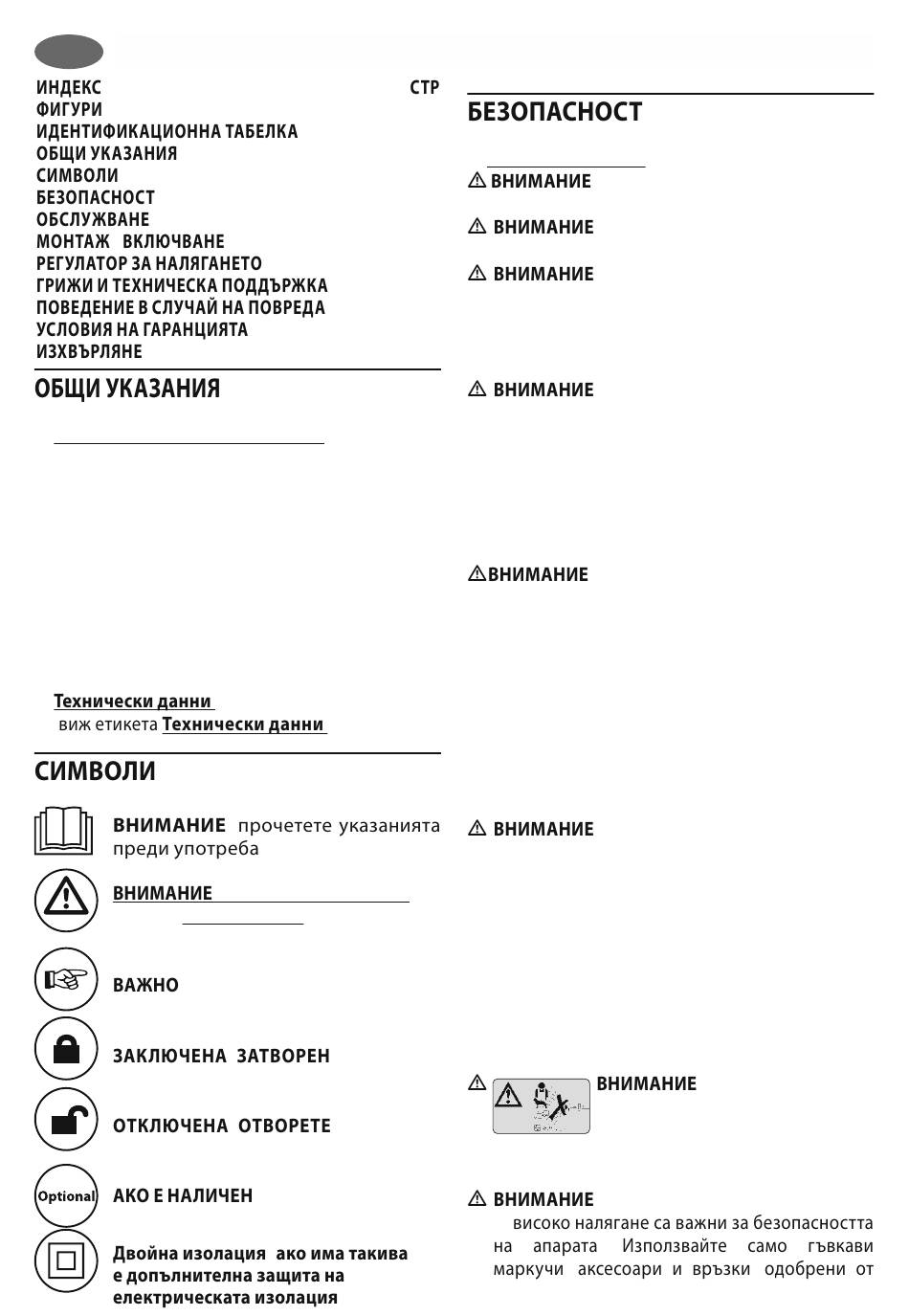 ИНДЕКС СТР
ФИГУРИ
ИДЕНТИФИКАЦИОННА ТАБЕЛКА
ОБЩИ УКАЗАНИЯ
СИМВОЛИ
БЕЗОПАСНОСТ
ОБСЛУЖВАНЕ
МОНТАЖ ВКЛЮЧВАНЕ
РЕГУЛАТОР ЗА НАЛЯГАНЕТО
ГРИЖИ И ТЕХНИЧЕСКА ПОДДЪРЖКА
ПОВЕДЕНИЕ В СЛУЧАЙ НА ПОВРЕДА
УСЛОВИЯ НА ГАРАНЦИЯТА
ИЗХВЪРЛЯНЕ

ОБЩИ УКАЗАНИЯ

Технически данни
виж етикета Технически данни

СИМВОЛИ

ВНИМАНИЕ прочетете указанията преди употреба

ВНИМАНИЕ

ВАЖНО

ЗАКЛЮЧЕНА ЗАТВОРЕН

ОТКЛЮЧЕНА ОТВОРЕТЕ

Optional АКО Е НАЛИЧЕН

Двойна изолация ако има такива е допълнителна защита на електрическата изолация

БЕЗОПАСНОСТ

ВНИМАНИЕ

ВНИМАНИЕ

ВНИМАНИЕ

ВНИМАНИЕ

ВНИМАНИЕ

ВНИМАНИЕ

ВНИМАНИЕ

ВНИМАНИЕ
високо налягане са важни за безопасността на апарата Използвайте само гъвкави маркучи аксесоари и връзки одобрени от